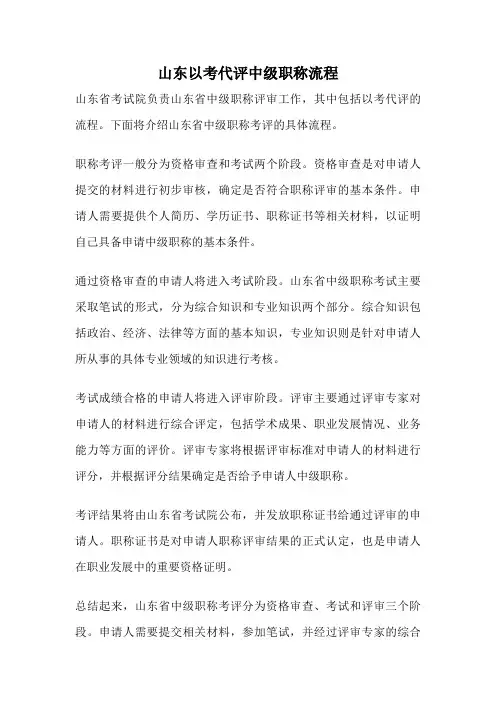 山东以考代评中级职称流程

山东省考试院负责山东省中级职称评审工作，其中包括以考代评的流程。下面将介绍山东省中级职称考评的具体流程。

职称考评一般分为资格审查和考试两个阶段。资格审查是对申请人提交的材料进行初步审核，确定是否符合职称评审的基本条件。申请人需要提供个人简历、学历证书、职称证书等相关材料，以证明自己具备申请中级职称的基本条件。

通过资格审查的申请人将进入考试阶段。山东省中级职称考试主要采取笔试的形式，分为综合知识和专业知识两个部分。综合知识包括政治、经济、法律等方面的基本知识，专业知识则是针对申请人所从事的具体专业领域的知识进行考核。

考试成绩合格的申请人将进入评审阶段。评审主要通过评审专家对申请人的材料进行综合评定，包括学术成果、职业发展情况、业务能力等方面的评价。评审专家将根据评审标准对申请人的材料进行评分，并根据评分结果确定是否给予申请人中级职称。

考评结果将由山东省考试院公布，并发放职称证书给通过评审的申请人。职称证书是对申请人职称评审结果的正式认定，也是申请人在职业发展中的重要资格证明。

总结起来，山东省中级职称考评分为资格审查、考试和评审三个阶段。申请人需要提交相关材料，参加笔试，并经过评审专家的综合